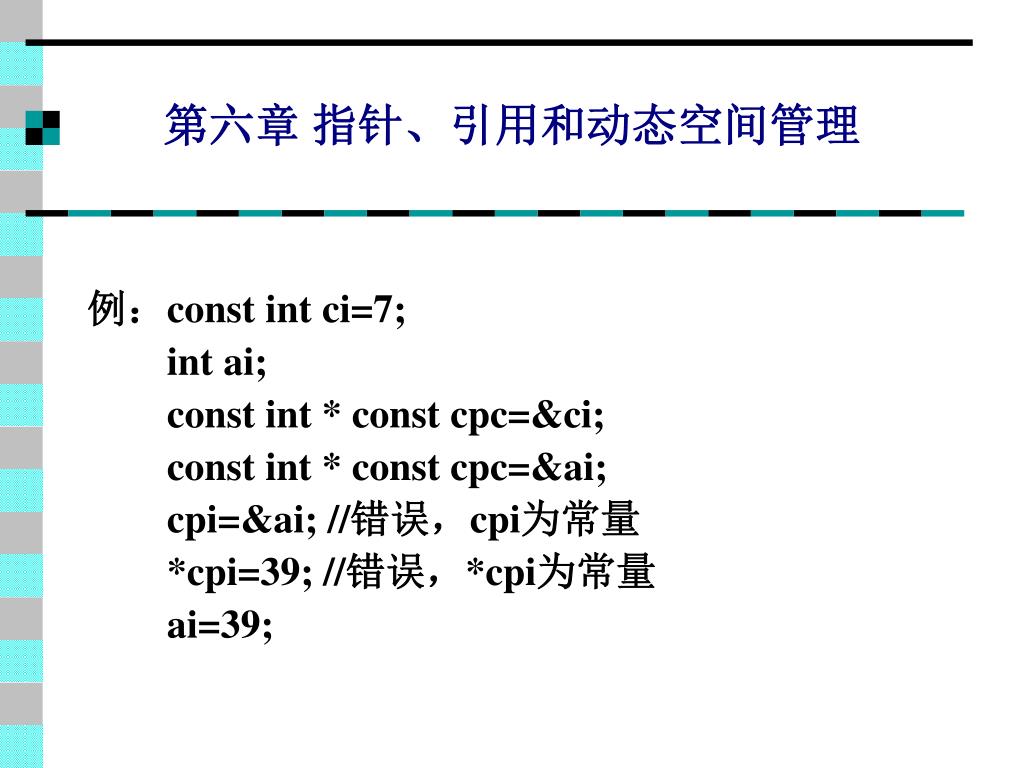 第六章 指针、引用和动态空间管理

例：const int ci=7;
int ai;
const int * const cpc=&ci;
const int * const cpc=&ai;
cpi=&ai; //错误，cpi为常量
*cpi=39; //错误，*cpi为常量
ai=39;